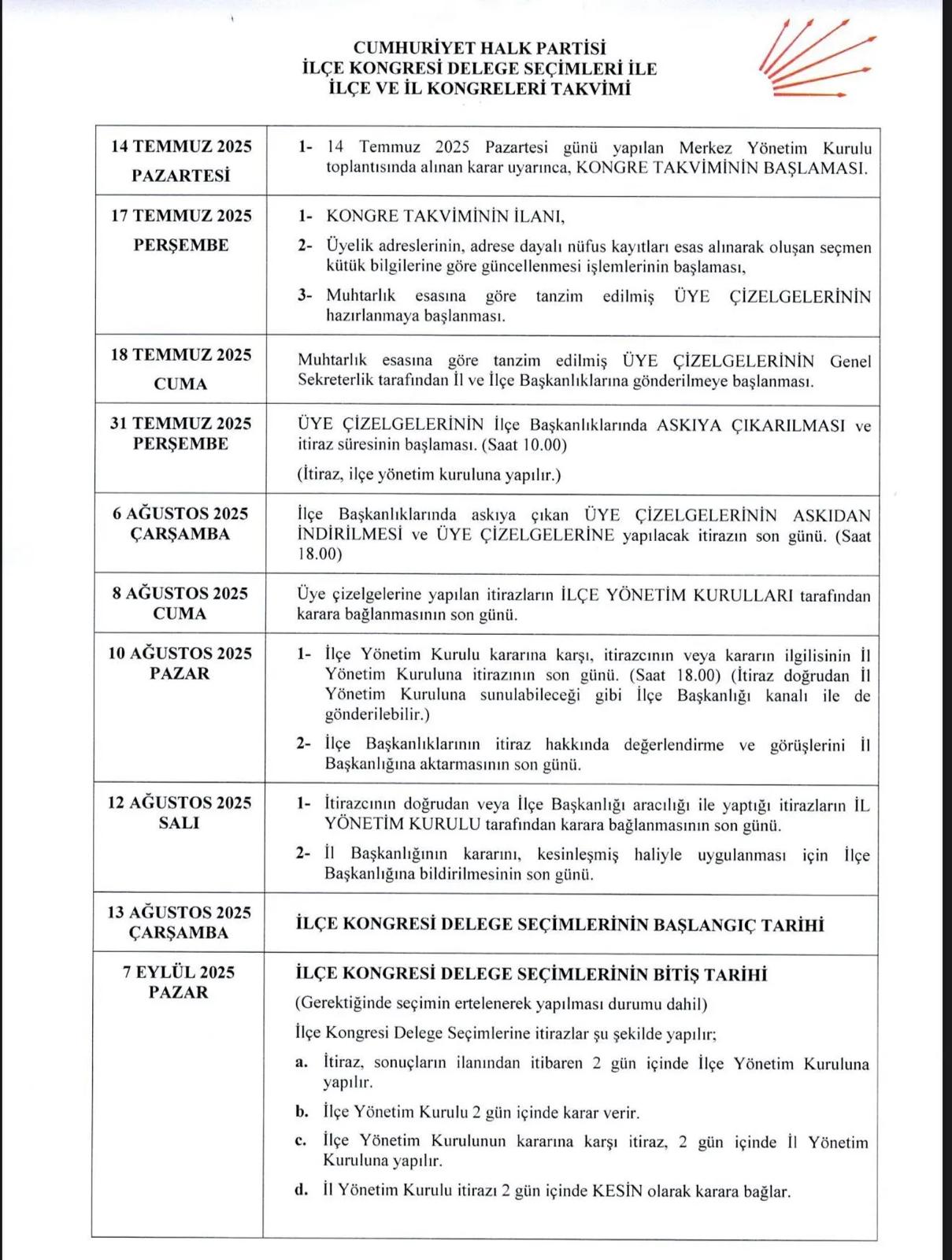 CUMHURİYET HALK PARTİSİ
İLÇE KONGRESİ DELEGE SEÇİMLERİ İLE
İLÇE VE İL KONGRELERİ TAKVİMİ

| | |
|---|---|
| 14 TEMMUZ 2025 PAZARTESİ | 1- 14 Temmuz 2025 Pazartesi günü yapılan Merkez Yönetim Kurulu toplantısında alınan karar uyarınca, KONGRE TAKVİMİNİN BAŞLAMASI. |
| 17 TEMMUZ 2025 PERŞEMBE | 1- KONGRE TAKVİMİNİN İLANI, 2- Üyelik adreslerinin, adrese dayalı nüfus kayıtları esas alınarak oluşan seçmen kütük bilgilerine göre güncellenmesi işlemlerinin başlaması, 3- Muhtarlık esasına göre tanzim edilmiş ÜYE ÇİZELGELERİNİN hazırlanmaya başlanması. |
| 18 TEMMUZ 2025 CUMA | Muhtarlık esasına göre tanzim edilmiş ÜYE ÇİZELGELERİNİN Genel Sekreterlik tarafından İl ve İlçe Başkanlıklarına gönderilmeye başlanması. |
| 31 TEMMUZ 2025 PERŞEMBE | ÜYE ÇİZELGELERİNİN İlçe Başkanlıklarında ASKIYA ÇIKARILMASI ve itiraz süresinin başlaması. (Saat 10.00) (İtiraz, ilçe yönetim kuruluna yapılır.) |
| 6 AĞUSTOS 2025 ÇARŞAMBA | İlçe Başkanlıklarında askıya çıkan ÜYE ÇİZELGELERİNİN ASKIDAN İNDİRİLMESİ ve ÜYE ÇİZELGELERİNE yapılacak itirazın son günü. (Saat 18.00) |
| 8 AĞUSTOS 2025 CUMA | Üye çizelgelerine yapılan itirazların İLÇE YÖNETİM KURULLARI tarafından karara bağlanmasının son günü. |
| 10 AĞUSTOS 2025 PAZAR | 1- İlçe Yönetim Kurulu kararına karşı, itirazcının veya kararın ilgilisinin İl Yönetim Kuruluna itirazının son günü. (Saat 18.00) (İtiraz doğrudan İl Yönetim Kuruluna sunulabileceği gibi İlçe Başkanlığı kanalı ile de gönderilebilir.) 2- İlçe Başkanlıklarının itiraz hakkında değerlendirme ve görüşlerini İl Başkanlığına aktarmasının son günü. |
| 12 AĞUSTOS 2025 SALI | 1- İtirazcının doğrudan veya İlçe Başkanlığı aracılığı ile yaptığı itirazların İL YÖNETİM KURULU tarafından karara bağlanmasının son günü. 2- İl Başkanlığının kararını, kesinleşmiş haliyle uygulanması için İlçe Başkanlığına bildirilmesinin son günü. |
| 13 AĞUSTOS 2025 ÇARŞAMBA | İLÇE KONGRESİ DELEGE SEÇİMLERİNİN BAŞLANGIÇ TARİHİ |
| 7 EYLÜL 2025 PAZAR | İLÇE KONGRESİ DELEGE SEÇİMLERİNİN BİTİŞ TARİHİ (Gerektiğinde seçimin ertelenerek yapılması durumu dahil) İlçe Kongresi Delege Seçimlerine itirazlar şu şekilde yapılır; a. İtiraz, sonuçların ilanından itibaren 2 gün içinde İlçe Yönetim Kuruluna yapılır. b. İlçe Yönetim Kurulu 2 gün içinde karar verir. c. İlçe Yönetim Kurulunun kararına karşı itiraz, 2 gün içinde İl Yönetim Kuruluna yapılır. d. İl Yönetim Kurulu itirazı 2 gün içinde KESİN olarak karara bağlar. |